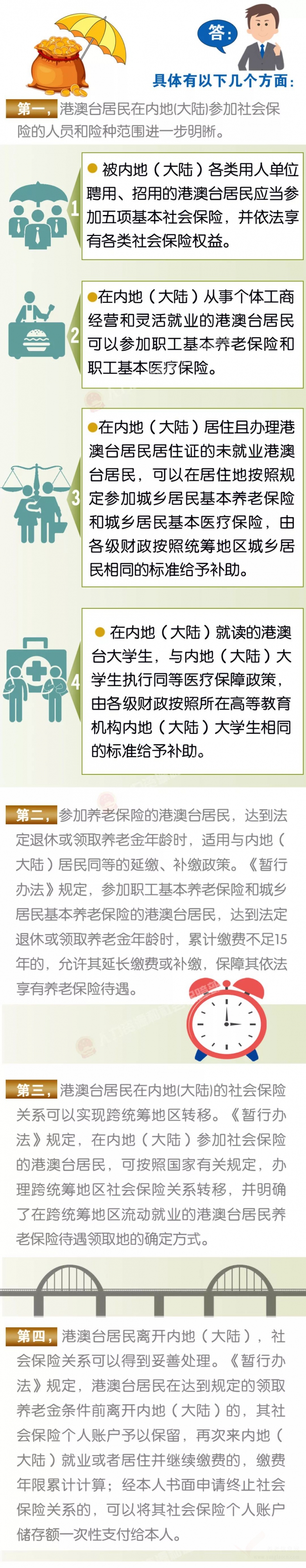 答：

具体有以下几个方面：

第一，港澳台居民在内地(大陆)参加社会保险的人员和险种范围进一步明晰。

1
被内地（大陆）各类用人单位聘用、招用的港澳台居民应当参加五项基本社会保险，并依法享有各类社会保险权益。

2
在内地（大陆）从事个体工商经营和灵活就业的港澳台居民可以参加职工基本养老保险和职工基本医疗保险。

3
在内地（大陆）居住且办理港澳台居民居住证的未就业港澳台居民，可以在居住地按照规定参加城乡居民基本养老保险和城乡居民基本医疗保险，由各级财政按照统筹地区城乡居民相同的标准给予补助。

4
在内地（大陆）就读的港澳台大学生，与内地（大陆）大学生执行同等医疗保障政策，由各级财政按照所在高等教育机构内地（大陆）大学生相同的标准给予补助。

第二，参加养老保险的港澳台居民，达到法定退休或领取养老金年龄时，适用与内地（大陆）居民同等的延缴、补缴政策。《暂行办法》规定，参加职工基本养老保险和城乡居民基本养老保险的港澳台居民，达到法定退休或领取养老金年龄时，累计缴费不足15年的，允许其延长缴费或补缴，保障其依法享有养老保险待遇。

第三，港澳台居民在内地(大陆)的社会保险关系可以实现跨统筹地区转移。《暂行办法》规定，在内地（大陆）参加社会保险的港澳台居民，可按照国家有关规定，办理跨统筹地区社会保险关系转移，并明确了在跨统筹地区流动就业的港澳台居民养老保险待遇领取地的确定方式。

第四，港澳台居民离开内地（大陆），社会保险关系可以得到妥善处理。《暂行办法》规定，港澳台居民在达到规定的领取养老金条件前离开内地（大陆）的，其社会保险个人账户予以保留，再次来内地（大陆）就业或者居住并继续缴费的，缴费年限累计计算；经本人书面申请终止社会保险关系的，可以将其社会保险个人账户储存额一次性支付给本人。